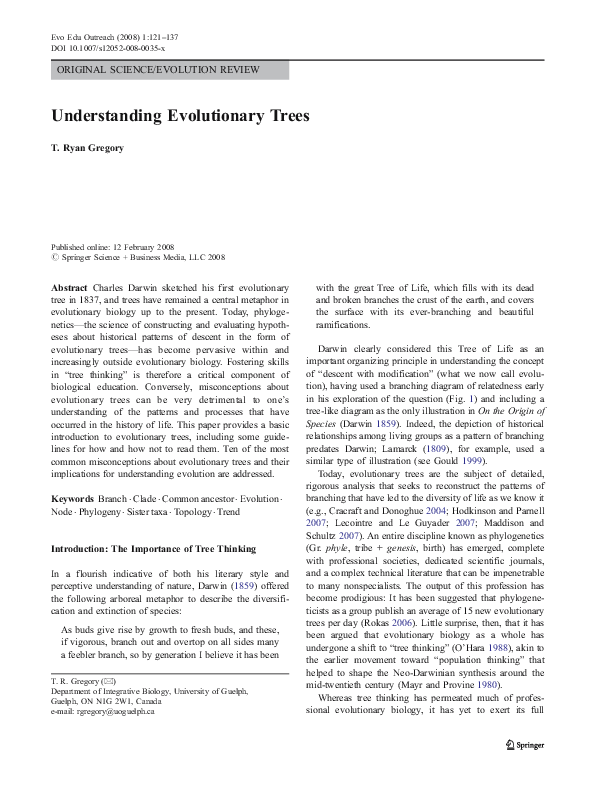 Evo Edu Outreach (2008) 1:121–137
DOI 10.1007/s12052-008-0035-x

ORIGINAL SCIENCE/EVOLUTION REVIEW

Understanding Evolutionary Trees

T. Ryan Gregory

Published online: 12 February 2008
© Springer Science + Business Media, LLC 2008

Abstract Charles Darwin sketched his first evolutionary tree in 1837, and trees have remained a central metaphor in evolutionary biology up to the present. Today, phylogenetics—the science of constructing and evaluating hypotheses about historical patterns of descent in the form of evolutionary trees—has become pervasive within and increasingly outside evolutionary biology. Fostering skills in "tree thinking" is therefore a critical component of biological education. Conversely, misconceptions about evolutionary trees can be very detrimental to one's understanding of the patterns and processes that have occurred in the history of life. This paper provides a basic introduction to evolutionary trees, including some guidelines for how and how not to read them. Ten of the most common misconceptions about evolutionary trees and their implications for understanding evolution are addressed.

Keywords Branch · Clade · Common ancestor · Evolution · Node · Phylogeny · Sister taxa · Topology · Trend

Introduction: The Importance of Tree Thinking

In a flourish indicative of both his literary style and perceptive understanding of nature, Darwin (1859) offered the following arboreal metaphor to describe the diversification and extinction of species:

As buds give rise by growth to fresh buds, and these, if vigorous, branch out and overtop on all sides many a feebler branch, so by generation I believe it has been

T. R. Gregory (✉)
Department of Integrative Biology, University of Guelph,
Guelph, ON N1G 2W1, Canada
e-mail: rgregory@uoguelph.ca

with the great Tree of Life, which fills with its dead and broken branches the crust of the earth, and covers the surface with its ever-branching and beautiful ramifications.

Darwin clearly considered this Tree of Life as an important organizing principle in understanding the concept of "descent with modification" (what we now call evolution), having used a branching diagram of relatedness early in his exploration of the question (Fig. 1) and including a tree-like diagram as the only illustration in On the Origin of Species (Darwin 1859). Indeed, the depiction of historical relationships among living groups as a pattern of branching predates Darwin; Lamarck (1809), for example, used a similar type of illustration (see Gould 1999).

Today, evolutionary trees are the subject of detailed, rigorous analysis that seeks to reconstruct the patterns of branching that have led to the diversity of life as we know it (e.g., Cracraft and Donoghue 2004; Hodkinson and Parnell 2007; Lecointre and Le Guyader 2007; Maddison and Schultz 2007). An entire discipline known as phylogenetics (Gr. phyle, tribe + genesis, birth) has emerged, complete with professional societies, dedicated scientific journals, and a complex technical literature that can be impenetrable to many nonspecialists. The output of this profession has become prodigious: It has been suggested that phylogeneticists as a group publish an average of 15 new evolutionary trees per day (Rokas 2006). Little surprise, then, that it has been argued that evolutionary biology as a whole has undergone a shift to "tree thinking" (O'Hara 1988), akin to the earlier movement toward "population thinking" that helped to shape the Neo-Darwinian synthesis around the mid-twentieth century (Mayr and Provine 1980).

Whereas tree thinking has permeated much of professional evolutionary biology, it has yet to exert its full

Springer